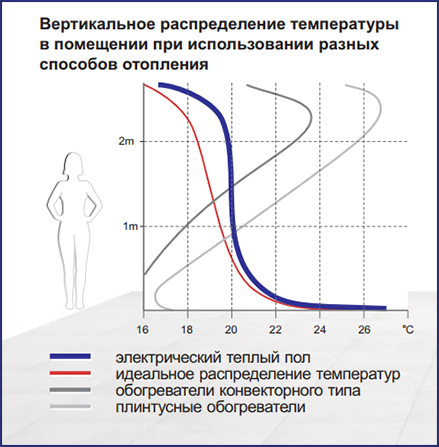 Вертикальное распределение температуры в помещении при использовании разных способов отопления

2m

1m

16 18 20 22 24 26 °C

электрический теплый пол
идеальное распределение температур
обогреватели конвекторного типа
плинтусные обогреватели